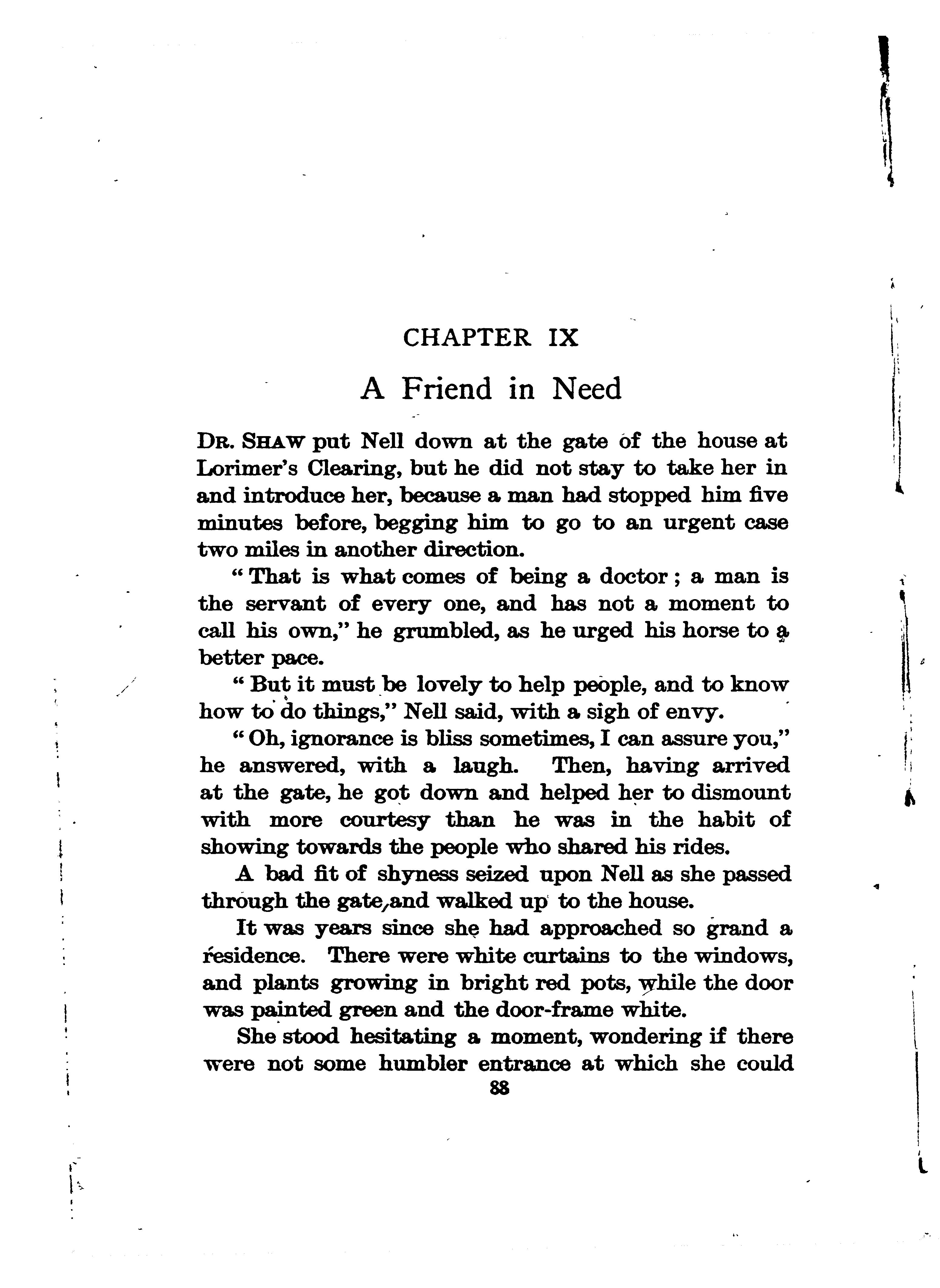 CHAPTER IX

A Friend in Need

DR. SHAW put Nell down at the gate of the house at Lorimer's Clearing, but he did not stay to take her in and introduce her, because a man had stopped him five minutes before, begging him to go to an urgent case two miles in another direction.

"That is what comes of being a doctor; a man is the servant of every one, and has not a moment to call his own," he grumbled, as he urged his horse to a better pace.

"But it must be lovely to help people, and to know how to do things," Nell said, with a sigh of envy.

"Oh, ignorance is bliss sometimes, I can assure you," he answered, with a laugh. Then, having arrived at the gate, he got down and helped her to dismount with more courtesy than he was in the habit of showing towards the people who shared his rides.

A bad fit of shyness seized upon Nell as she passed through the gate, and walked up to the house.

It was years since she had approached so grand a residence. There were white curtains to the windows, and plants growing in bright red pots, while the door was painted green and the door-frame white.

She stood hesitating a moment, wondering if there were not some humbler entrance at which she could

88